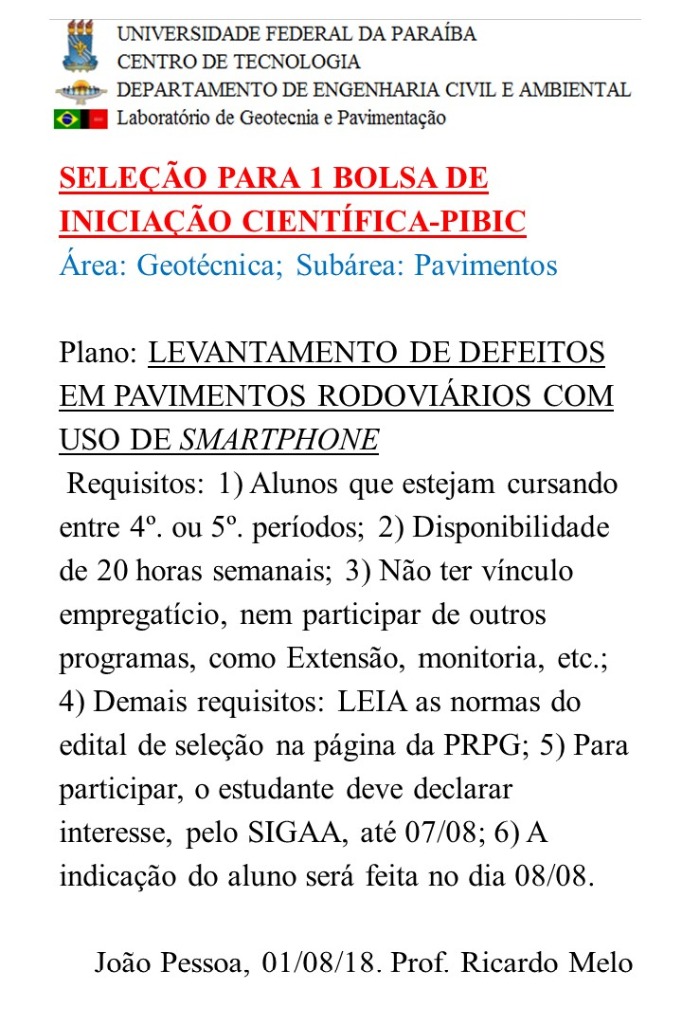 UNIVERSIDADE FEDERAL DA PARAÍBA
CENTRO DE TECNOLOGIA
DEPARTAMENTO DE ENGENHARIA CIVIL E AMBIENTAL
Laboratório de Geotecnia e Pavimentação

SELEÇÃO PARA 1 BOLSA DE INICIAÇÃO CIENTÍFICA-PIBIC
Área: Geotécnica; Subárea: Pavimentos

Plano: LEVANTAMENTO DE DEFEITOS EM PAVIMENTOS RODOVIÁRIOS COM USO DE SMARTPHONE
Requisitos: 1) Alunos que estejam cursando entre 4º. ou 5º. períodos; 2) Disponibilidade de 20 horas semanais; 3) Não ter vínculo empregatício, nem participar de outros programas, como Extensão, monitoria, etc.; 4) Demais requisitos: LEIA as normas do edital de seleção na página da PRPG; 5) Para participar, o estudante deve declarar interesse, pelo SIGAA, até 07/08; 6) A indicação do aluno será feita no dia 08/08.

João Pessoa, 01/08/18. Prof. Ricardo Melo